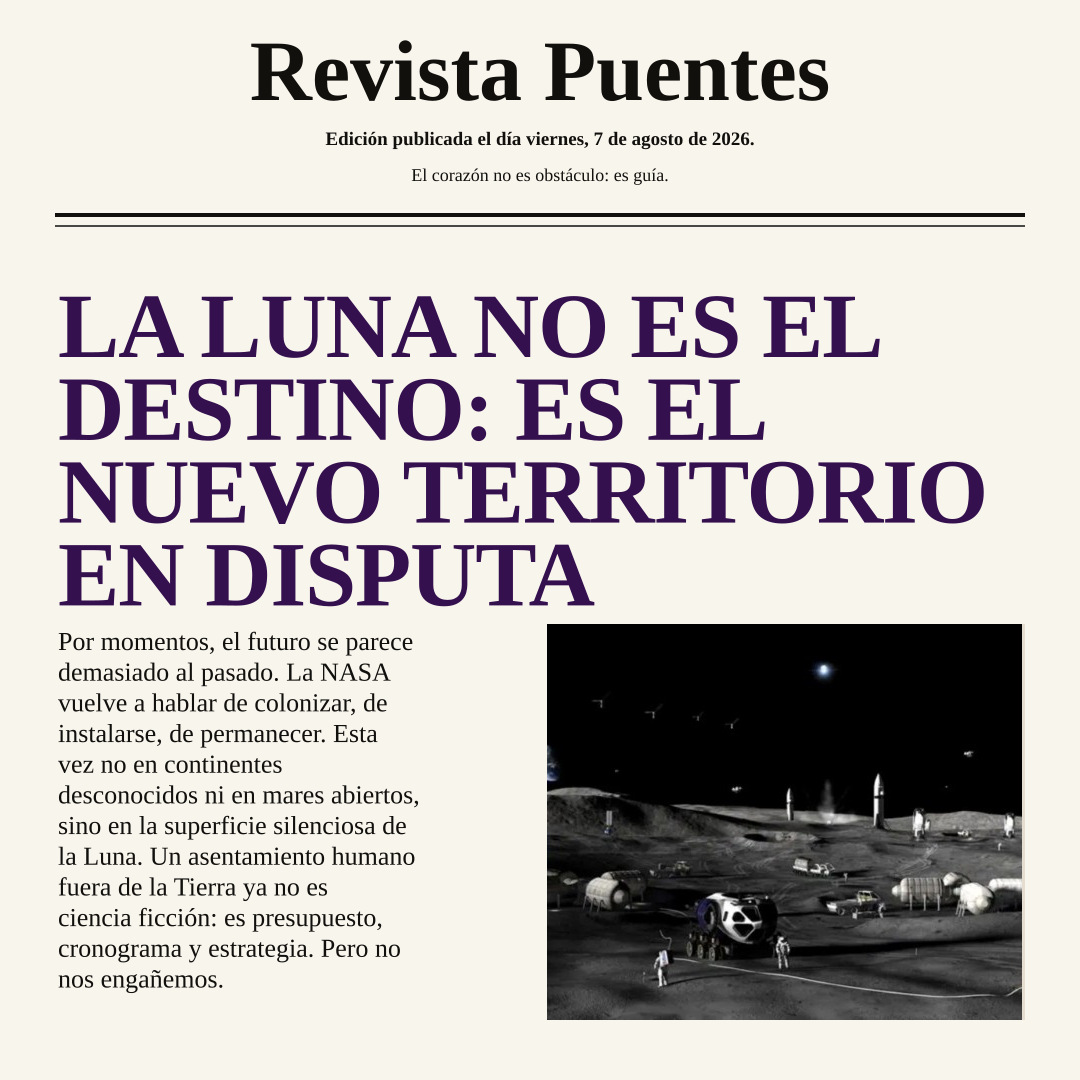 Revista Puentes

Edición publicada el día viernes, 7 de agosto de 2026.

El corazón no es obstáculo: es guía.

LA LUNA NO ES EL DESTINO: ES EL NUEVO TERRITORIO EN DISPUTA

Por momentos, el futuro se parece demasiado al pasado. La NASA vuelve a hablar de colonizar, de instalarse, de permanecer. Esta vez no en continentes desconocidos ni en mares abiertos, sino en la superficie silenciosa de la Luna. Un asentamiento humano fuera de la Tierra ya no es ciencia ficción: es presupuesto, cronograma y estrategia. Pero no nos engañemos.